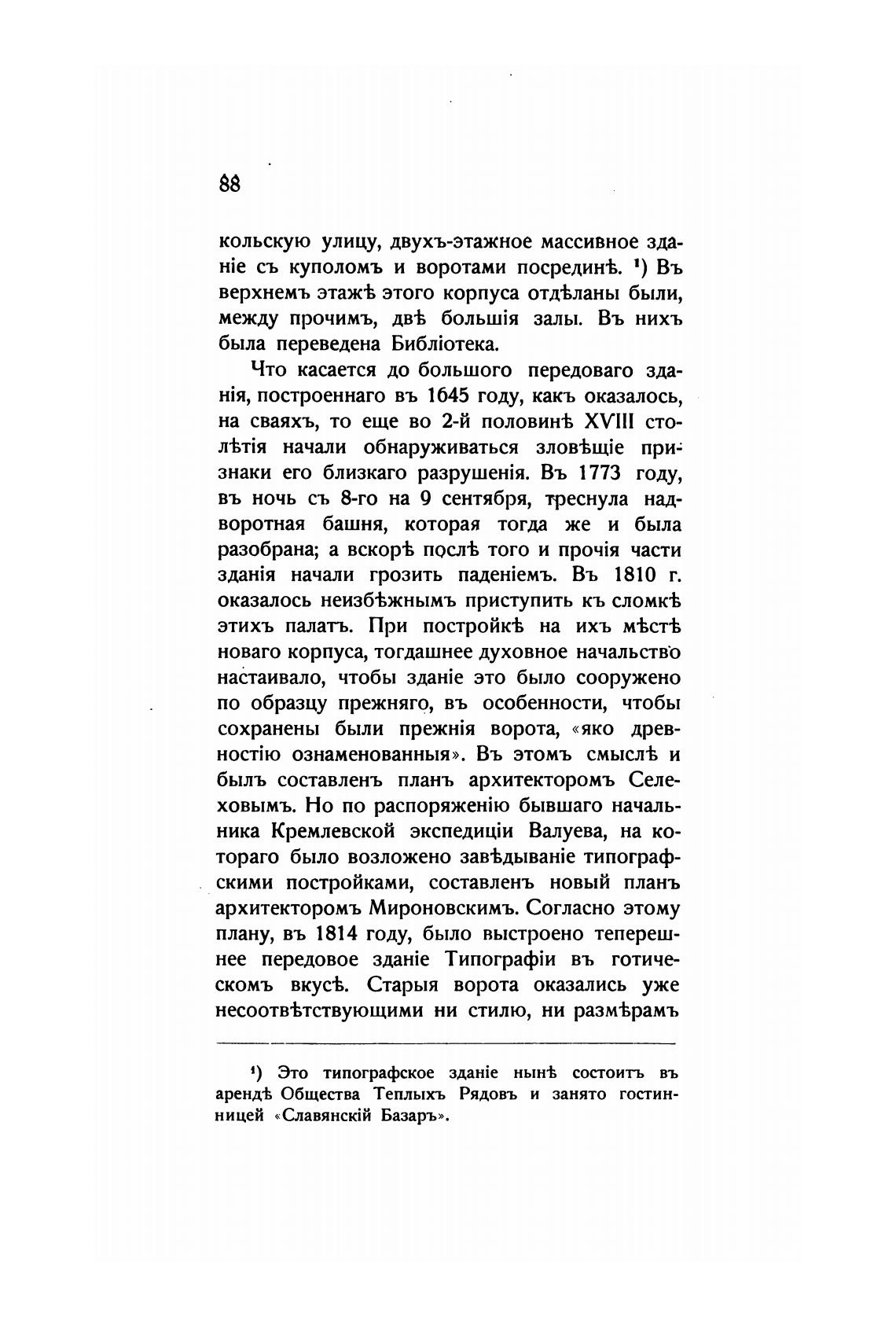 88

кольскую улицу, двухъ-этажное массивное зданіе съ куполомъ и воротами посрединѣ. ¹) Въ верхнемъ этажѣ этого корпуса отдѣланы были, между прочимъ, двѣ большія залы. Въ нихъ была переведена Библіотека.

Что касается до большого передоваго зданія, построеннаго въ 1645 году, какъ оказалось, на сваяхъ, то еще во 2-й половинѣ XVIII столѣтія начали обнаруживаться зловѣщіе признаки его близкаго разрушенія. Въ 1773 году, въ ночь съ 8-го на 9 сентября, треснула надворотная башня, которая тогда же и была разобрана; а вскорѣ послѣ того и прочія части зданія начали грозить паденіемъ. Въ 1810 г. оказалось неизбѣжнымъ приступить къ сломкѣ этихъ палатъ. При постройкѣ на ихъ мѣстѣ новаго корпуса, тогдашнее духовное начальство настаивало, чтобы зданіе это было сооружено по образцу прежняго, въ особенности, чтобы сохранены были прежнія ворота, «яко древностію ознаменованныя». Въ этомъ смыслѣ и былъ составленъ планъ архитекторомъ Селеховымъ. Но по распоряженію бывшаго начальника Кремлевской экспедиціи Валуева, на котораго было возложено завѣдываніе типографскими постройками, составленъ новый планъ архитекторомъ Мироновскимъ. Согласно этому плану, въ 1814 году, было выстроено теперешнее передовое зданіе Типографіи въ готическомъ вкусѣ. Старыя ворота оказались уже несоотвѣтствующими ни стилю, ни размѣрамъ

¹) Это типографское зданіе нынѣ состоитъ въ арендѣ Общества Теплыхъ Рядовъ и занято гостинницей «Славянскій Базаръ».